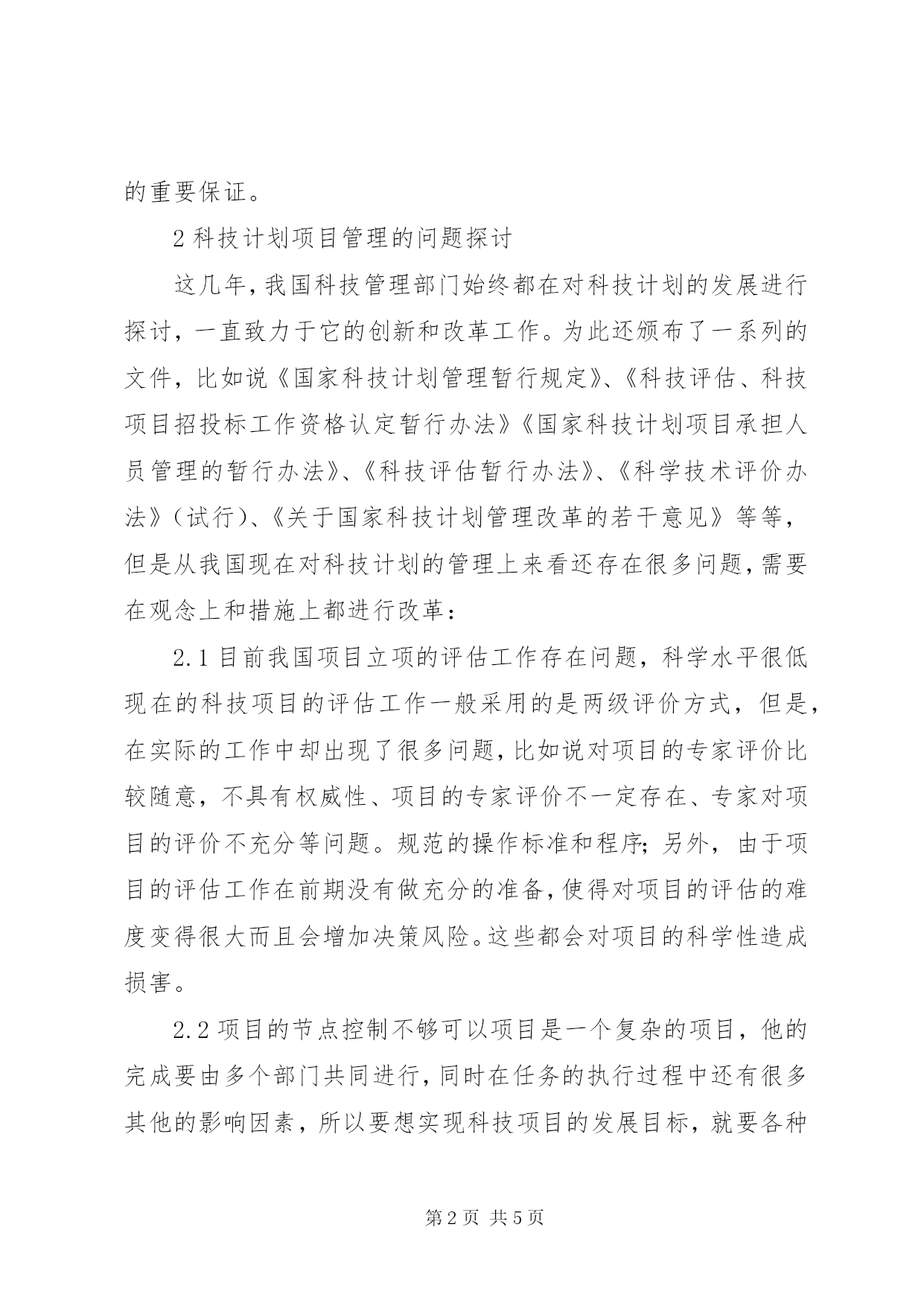 的重要保证。

2 科技计划项目管理的问题探讨

这几年,我国科技管理部门始终都在对科技计划的发展进行探讨，一直致力于它的创新和改革工作。为此还颁布了一系列的文件，比如说《国家科技计划管理暂行规定》、《科技评估、科技项目招投标工作资格认定暂行办法》《国家科技计划项目承担人员管理的暂行办法》、《科技评估暂行办法》、《科学技术评价办法》（试行）、《关于国家科技计划管理改革的若干意见》等等，但是从我国现在对科技计划的管理上来看还存在很多问题,需要在观念上和措施上都进行改革：

2.1 目前我国项目立项的评估工作存在问题，科学水平很低现在的科技项目的评估工作一般采用的是两级评价方式，但是,在实际的工作中却出现了很多问题,比如说对项目的专家评价比较随意，不具有权威性、项目的专家评价不一定存在、专家对项目的评价不充分等问题。规范的操作标准和程序;另外，由于项目的评估工作在前期没有做充分的准备,使得对项目的评估的难度变得很大而且会增加决策风险。这些都会对项目的科学性造成损害。

2.2 项目的节点控制不够可以项目是一个复杂的项目，他的完成要由多个部门共同进行,同时在任务的执行过程中还有很多其他的影响因素，所以要想实现科技项目的发展目标，就要各种

第 2 页 共 5 页